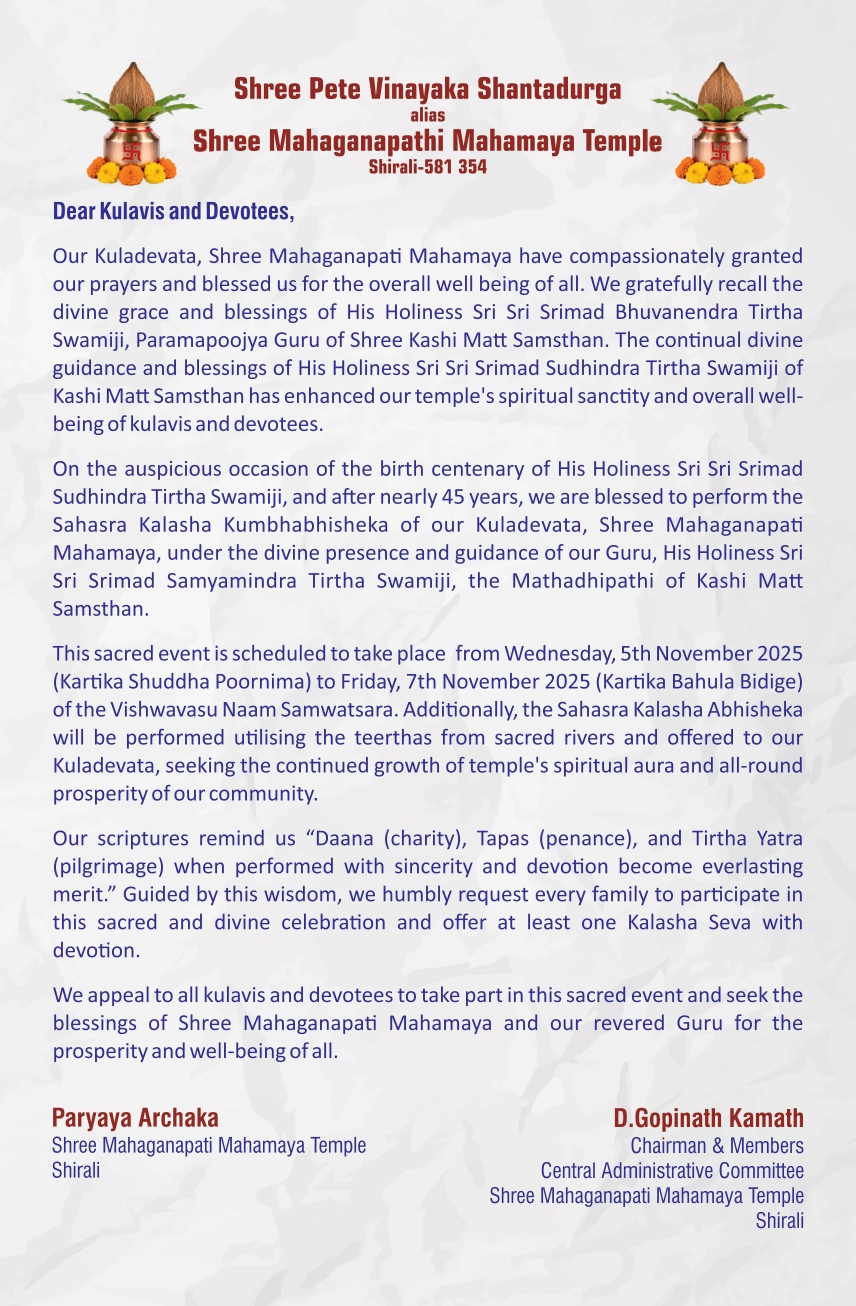 Shree Pete Vinayaka Shantadurga
alias
Shree Mahaganapathi Mahamaya Temple
Shirali-581 354

Dear Kulavis and Devotees,

Our Kuladevata, Shree Mahaganapati Mahamaya have compassionately granted our prayers and blessed us for the overall well being of all. We gratefully recall the divine grace and blessings of His Holiness Sri Sri Srimad Bhuvanendra Tirtha Swamiji, Paramapoojya Guru of Shree Kashi Matt Samsthan. The continual divine guidance and blessings of His Holiness Sri Sri Srimad Sudhindra Tirtha Swamiji of Kashi Matt Samsthan has enhanced our temple's spiritual sanctity and overall well-being of kulavis and devotees.

On the auspicious occasion of the birth centenary of His Holiness Sri Sri Srimad Sudhindra Tirtha Swamiji, and after nearly 45 years, we are blessed to perform the Sahasra Kalasha Kumbhabhisheka of our Kuladevata, Shree Mahaganapati Mahamaya, under the divine presence and guidance of our Guru, His Holiness Sri Sri Srimad Samyamindra Tirtha Swamiji, the Mathadhipathi of Kashi Matt Samsthan.

This sacred event is scheduled to take place from Wednesday, 5th November 2025 (Kartika Shuddha Poornima) to Friday, 7th November 2025 (Kartika Bahula Bidige) of the Vishwavasu Naam Samwatsara. Additionally, the Sahasra Kalasha Abhisheka will be performed utilising the teerthas from sacred rivers and offered to our Kuladevata, seeking the continued growth of temple's spiritual aura and all-round prosperity of our community.

Our scriptures remind us “Daana (charity), Tapas (penance), and Tirtha Yatra (pilgrimage) when performed with sincerity and devotion become everlasting merit.” Guided by this wisdom, we humbly request every family to participate in this sacred and divine celebration and offer at least one Kalasha Seva with devotion.

We appeal to all kulavis and devotees to take part in this sacred event and seek the blessings of Shree Mahaganapati Mahamaya and our revered Guru for the prosperity and well-being of all.

Paryaya Archaka
Shree Mahaganapati Mahamaya Temple
Shirali

D.Gopinath Kamath
Chairman & Members
Central Administrative Committee
Shree Mahaganapati Mahamaya Temple
Shirali